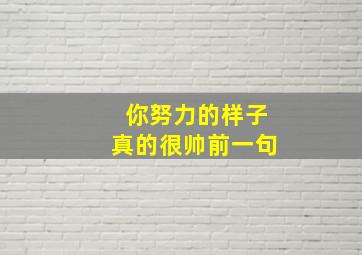 你努力的样子
真的很帅前一句